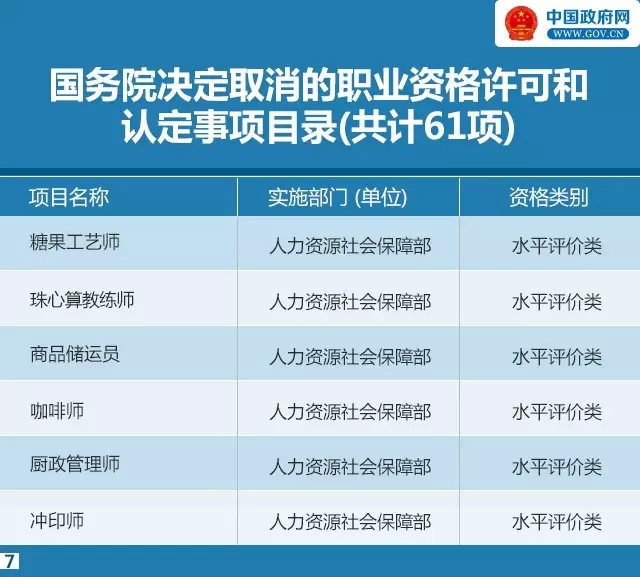 中国政府网
WWW.GOV.CN

国务院决定取消的职业资格许可和认定事项目录(共计61项)

| 项目名称 | 实施部门 (单位) | 资格类别 |
|---|---|---|
| 糖果工艺师 | 人力资源社会保障部 | 水平评价类 |
| 珠心算教练师 | 人力资源社会保障部 | 水平评价类 |
| 商品储运员 | 人力资源社会保障部 | 水平评价类 |
| 咖啡师 | 人力资源社会保障部 | 水平评价类 |
| 厨政管理师 | 人力资源社会保障部 | 水平评价类 |
| 冲印师 | 人力资源社会保障部 | 水平评价类 |

7